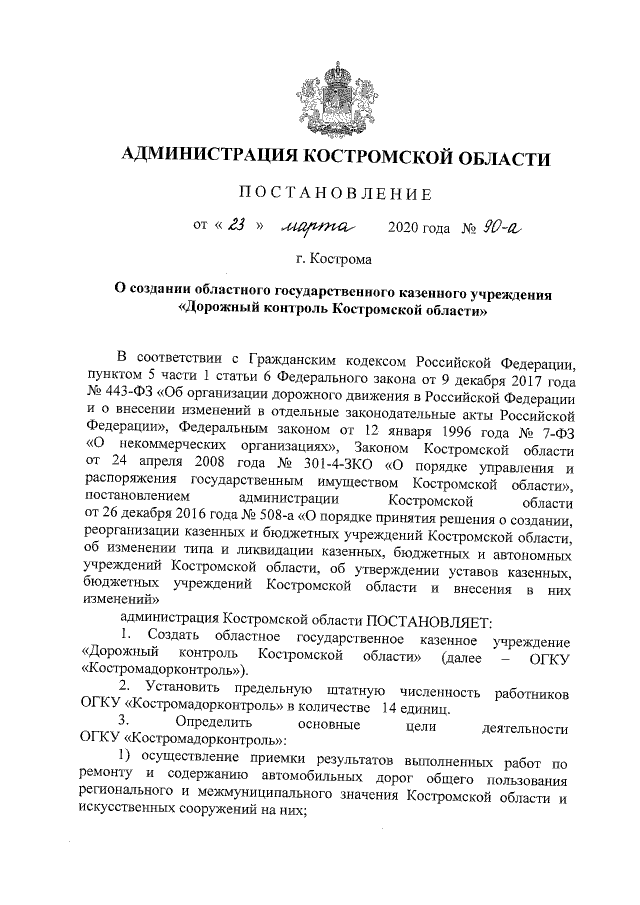 АДМИНИСТРАЦИЯ КОСТРОМСКОЙ ОБЛАСТИ

ПОСТАНОВЛЕНИЕ

от « 23 » марта 2020 года № 90-а

г. Кострома

О создании областного государственного казенного учреждения «Дорожный контроль Костромской области»

В соответствии с Гражданским кодексом Российской Федерации, пунктом 5 части 1 статьи 6 Федерального закона от 9 декабря 2017 года № 443-ФЗ «Об организации дорожного движения в Российской Федерации и о внесении изменений в отдельные законодательные акты Российской Федерации», Федеральным законом от 12 января 1996 года № 7-ФЗ «О некоммерческих организациях», Законом Костромской области от 24 апреля 2008 года № 301-4-ЗКО «О порядке управления и распоряжения государственным имуществом Костромской области», постановлением администрации Костромской области от 26 декабря 2016 года № 508-а «О порядке принятия решения о создании, реорганизации казенных и бюджетных учреждений Костромской области, об изменении типа и ликвидации казенных, бюджетных и автономных учреждений Костромской области, об утверждении уставов казенных, бюджетных учреждений Костромской области и внесения в них изменений»

администрация Костромской области ПОСТАНОВЛЯЕТ:

1. Создать областное государственное казенное учреждение «Дорожный контроль Костромской области» (далее – ОГКУ «Костромадорконтроль»).

2. Установить предельную штатную численность работников ОГКУ «Костромадорконтроль» в количестве 14 единиц.

3. Определить основные цели деятельности ОГКУ «Костромадорконтроль»:

1) осуществление приемки результатов выполненных работ по ремонту и содержанию автомобильных дорог общего пользования регионального и межмуниципального значения Костромской области и искусственных сооружений на них;